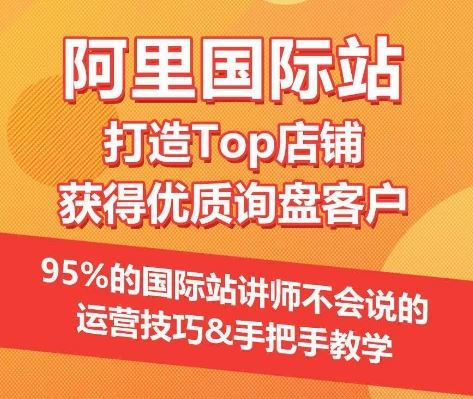 阿里国际站
打造Top店铺
获得优质询盘客户

95%的国际站讲师不会说的
运营技巧&手把手教学